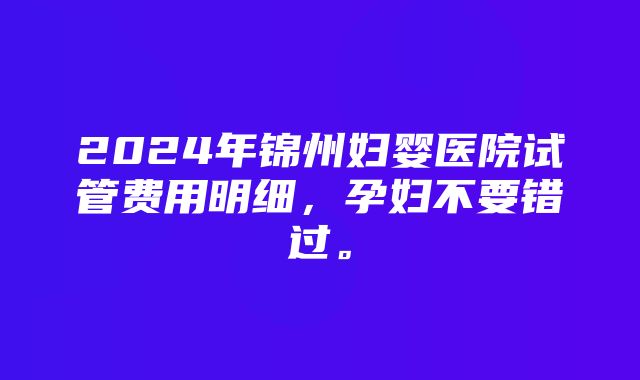 2024年锦州妇婴医院试管费用明细，孕妇不要错过。